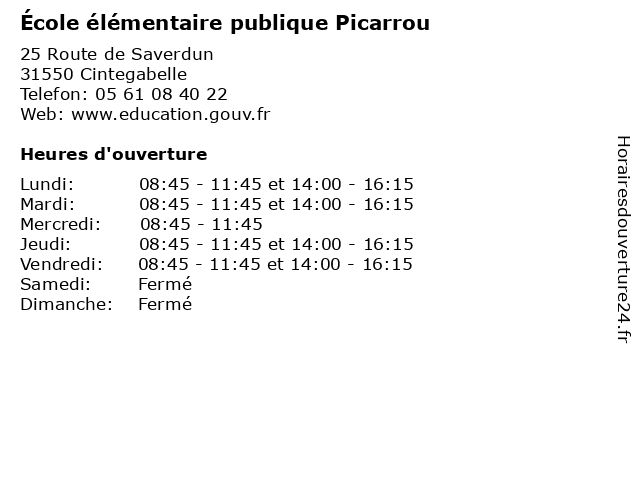 École élémentaire publique Picarrou

25 Route de Saverdun
31550 Cintegabelle
Telefon: 05 61 08 40 22
Web: www.education.gouv.fr

Heures d'ouverture

Lundi: 08:45 - 11:45 et 14:00 - 16:15
Mardi: 08:45 - 11:45 et 14:00 - 16:15
Mercredi: 08:45 - 11:45
Jeudi: 08:45 - 11:45 et 14:00 - 16:15
Vendredi: 08:45 - 11:45 et 14:00 - 16:15
Samedi: Fermé
Dimanche: Fermé

Horairesdouverture24.fr